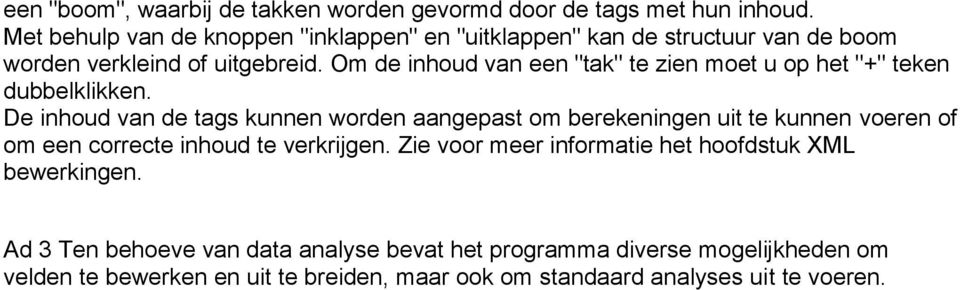 een "boom", waarbij de takken worden gevormd door de tags met hun inhoud.
Met behulp van de knoppen "inklappen" en "uitklappen" kan de structuur van de boom worden verkleind of uitgebreid. Om de inhoud van een "tak" te zien moet u op het "+" teken dubbelklikken.
De inhoud van de tags kunnen worden aangepast om berekeningen uit te kunnen voeren of om een correcte inhoud te verkrijgen. Zie voor meer informatie het hoofdstuk XML bewerkingen.

Ad 3 Ten behoeve van data analyse bevat het programma diverse mogelijkheden om velden te bewerken en uit te breiden, maar ook om standaard analyses uit te voeren.